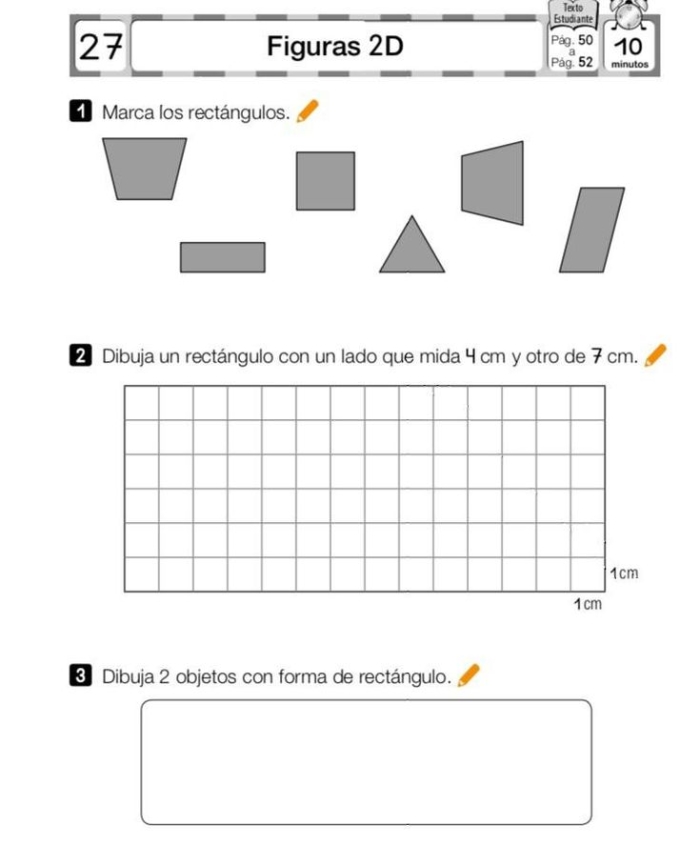 27 Figuras 2D

Texto Estudiante
Pág. 50 a Pág. 52

10 minutos

1 Marca los rectángulos.

2 Dibuja un rectángulo con un lado que mida 4 cm y otro de 7 cm.

1 cm
1 cm

3 Dibuja 2 objetos con forma de rectángulo.